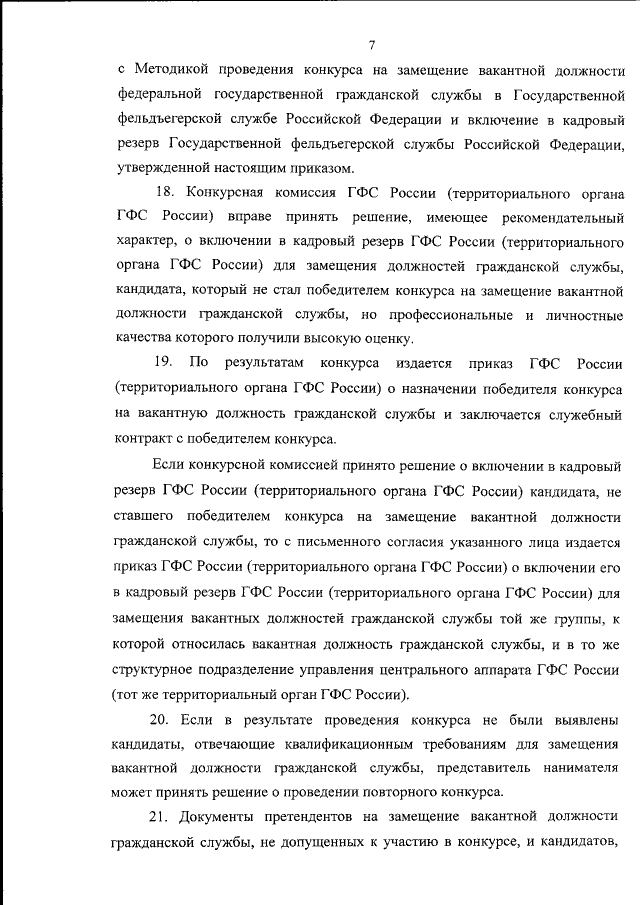 7

с Методикой проведения конкурса на замещение вакантной должности федеральной государственной гражданской службы в Государственной фельдъегерской службе Российской Федерации и включение в кадровый резерв Государственной фельдъегерской службы Российской Федерации, утвержденной настоящим приказом.

18. Конкурсная комиссия ГФС России (территориального органа ГФС России) вправе принять решение, имеющее рекомендательный характер, о включении в кадровый резерв ГФС России (территориального органа ГФС России) для замещения должностей гражданской службы, кандидата, который не стал победителем конкурса на замещение вакантной должности гражданской службы, но профессиональные и личностные качества которого получили высокую оценку.

19. По результатам конкурса издается приказ ГФС России (территориального органа ГФС России) о назначении победителя конкурса на вакантную должность гражданской службы и заключается служебный контракт с победителем конкурса.

Если конкурсной комиссией принято решение о включении в кадровый резерв ГФС России (территориального органа ГФС России) кандидата, не ставшего победителем конкурса на замещение вакантной должности гражданской службы, то с письменного согласия указанного лица издается приказ ГФС России (территориального органа ГФС России) о включении его в кадровый резерв ГФС России (территориального органа ГФС России) для замещения вакантных должностей гражданской службы той же группы, к которой относилась вакантная должность гражданской службы, и в то же структурное подразделение управления центрального аппарата ГФС России (тот же территориальный орган ГФС России).

20. Если в результате проведения конкурса не были выявлены кандидаты, отвечающие квалификационным требованиям для замещения вакантной должности гражданской службы, представитель нанимателя может принять решение о проведении повторного конкурса.

21. Документы претендентов на замещение вакантной должности гражданской службы, не допущенных к участию в конкурсе, и кандидатов,